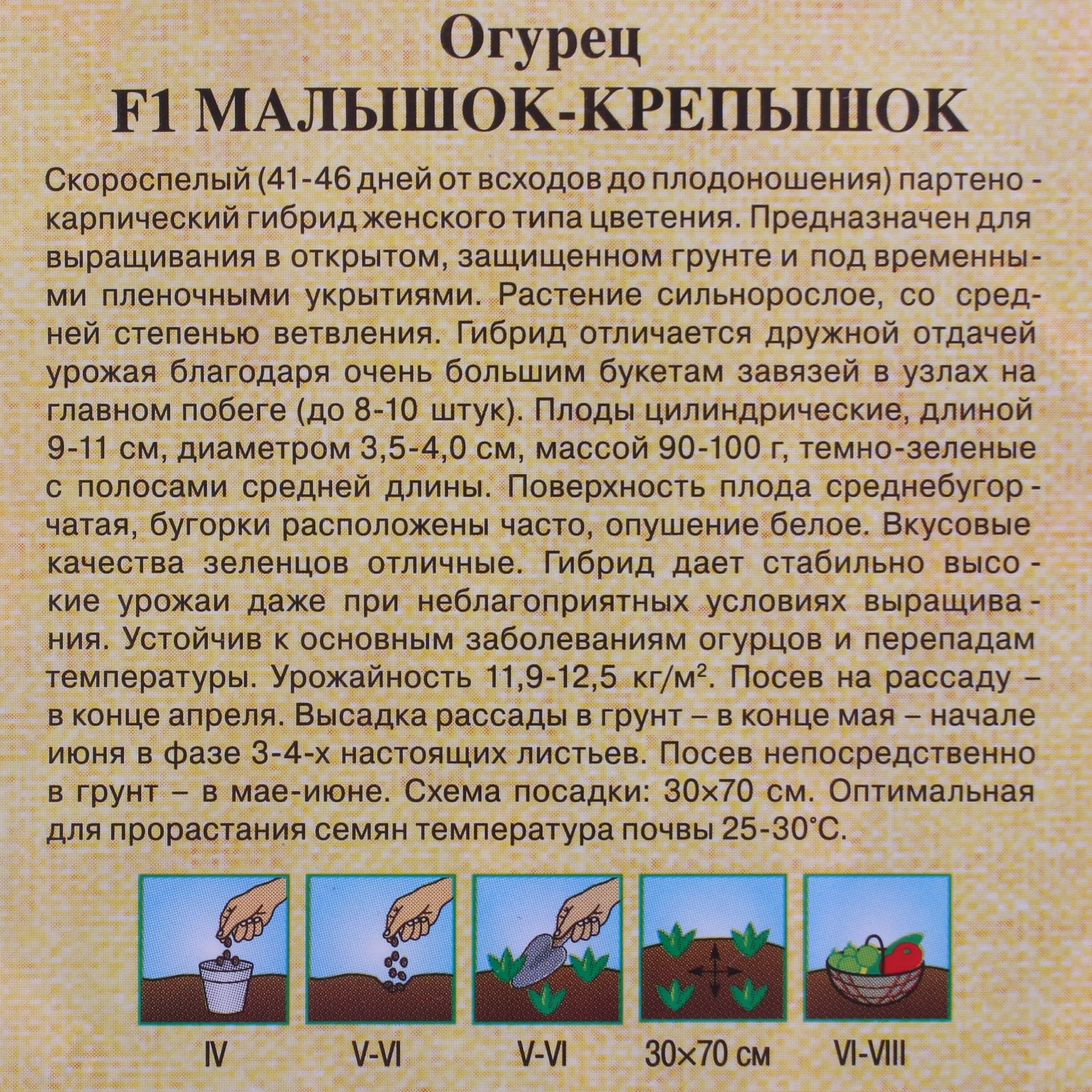 Огурец
F1 МАЛЫШОК-КРЕПЫШОК

Скороспелый (41-46 дней от всходов до плодоношения) партенокарпический гибрид женского типа цветения. Предназначен для выращивания в открытом, защищенном грунте и под временными пленочными укрытиями. Растение сильнорослое, со средней степенью ветвления. Гибрид отличается дружной отдачей урожая благодаря очень большим букетам завязей в узлах на главном побеге (до 8-10 штук). Плоды цилиндрические, длиной 9-11 см, диаметром 3,5-4,0 см, массой 90-100 г, темно-зеленые с полосами средней длины. Поверхность плода среднебугорчатая, бугорки расположены часто, опушение белое. Вкусовые качества зеленцов отличные. Гибрид дает стабильно высокие урожаи даже при неблагоприятных условиях выращивания. Устойчив к основным заболеваниям огурцов и перепадам температуры. Урожайность 11,9-12,5 кг/м$^2$. Посев на рассаду – в конце апреля. Высадка рассады в грунт – в конце мая – начале июня в фазе 3-4-х настоящих листьев. Посев непосредственно в грунт – в мае-июне. Схема посадки: 30×70 см. Оптимальная для прорастания семян температура почвы 25-30°С.

IV V-VI V-VI 30×70 см VI-VIII